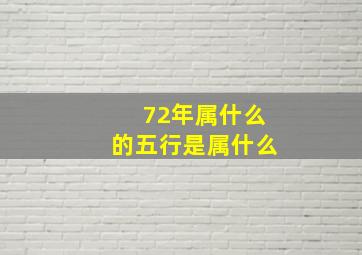 72年属什么
的五行是属什么